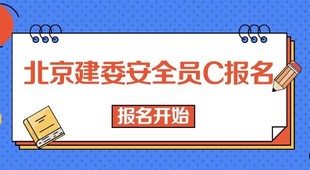 北京建委安全员C报名

报名开始